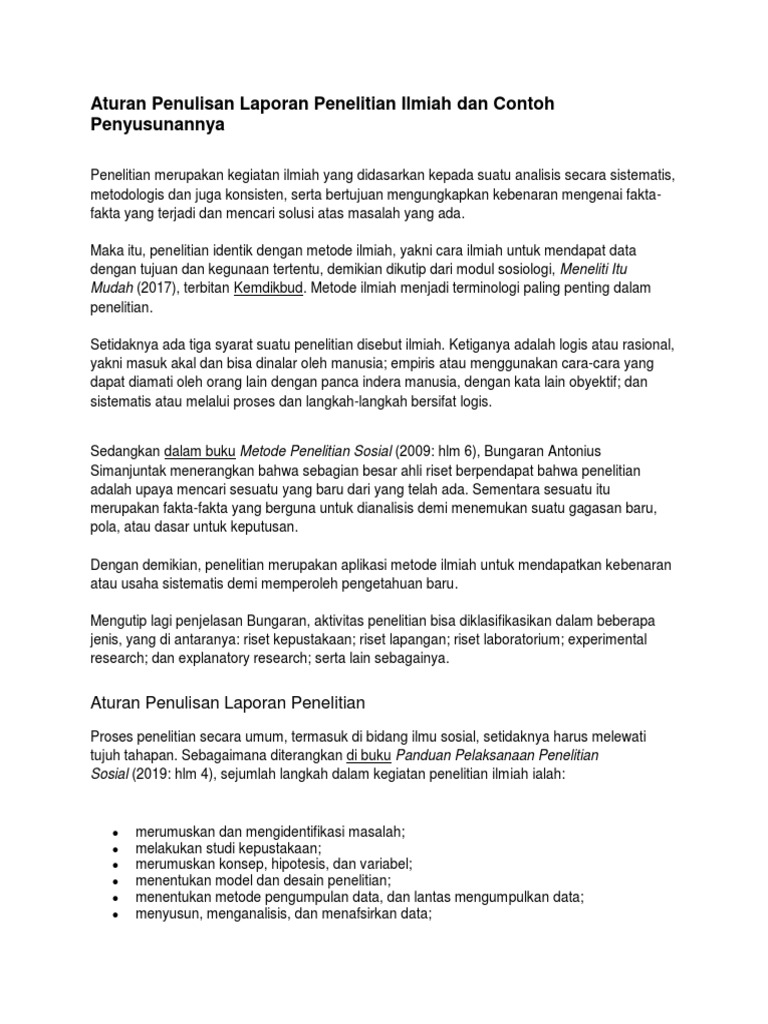 Aturan Penulisan Laporan Penelitian Ilmiah dan Contoh Penyusunannya

Penelitian merupakan kegiatan ilmiah yang didasarkan kepada suatu analisis secara sistematis, metodologis dan juga konsisten, serta bertujuan mengungkapkan kebenaran mengenai fakta-fakta yang terjadi dan mencari solusi atas masalah yang ada.

Maka itu, penelitian identik dengan metode ilmiah, yakni cara ilmiah untuk mendapat data dengan tujuan dan kegunaan tertentu, demikian dikutip dari modul sosiologi, Meneliti Itu Mudah (2017), terbitan Kemdikbud. Metode ilmiah menjadi terminologi paling penting dalam penelitian.

Setidaknya ada tiga syarat suatu penelitian disebut ilmiah. Ketiganya adalah logis atau rasional, yakni masuk akal dan bisa dinalar oleh manusia; empiris atau menggunakan cara-cara yang dapat diamati oleh orang lain dengan panca indera manusia, dengan kata lain obyektif; dan sistematis atau melalui proses dan langkah-langkah bersifat logis.

Sedangkan dalam buku Metode Penelitian Sosial (2009: hlm 6), Bungaran Antonius Simanjuntak menerangkan bahwa sebagian besar ahli riset berpendapat bahwa penelitian adalah upaya mencari sesuatu yang baru dari yang telah ada. Sementara sesuatu itu merupakan fakta-fakta yang berguna untuk dianalisis demi menemukan suatu gagasan baru, pola, atau dasar untuk keputusan.

Dengan demikian, penelitian merupakan aplikasi metode ilmiah untuk mendapatkan kebenaran atau usaha sistematis demi memperoleh pengetahuan baru.

Mengutip lagi penjelasan Bungaran, aktivitas penelitian bisa diklasifikasikan dalam beberapa jenis, yang di antaranya: riset kepustakaan; riset lapangan; riset laboratorium; experimental research; dan explanatory research; serta lain sebagainya.

Aturan Penulisan Laporan Penelitian

Proses penelitian secara umum, termasuk di bidang ilmu sosial, setidaknya harus melewati tujuh tahapan. Sebagaimana diterangkan di buku Panduan Pelaksanaan Penelitian Sosial (2019: hlm 4), sejumlah langkah dalam kegiatan penelitian ilmiah ialah:

- merumuskan dan mengidentifikasi masalah;
- melakukan studi kepustakaan;
- merumuskan konsep, hipotesis, dan variabel;
- menentukan model dan desain penelitian;
- menentukan metode pengumpulan data, dan lantas mengumpulkan data;
- menyusun, menganalisis, dan menafsirkan data;